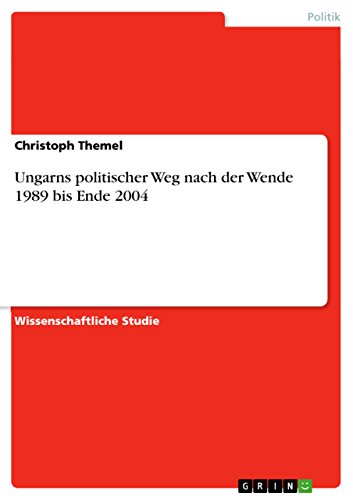 Politik

Christoph Themel

Ungarns politischer Weg nach der Wende 1989 bis Ende 2004

Wissenschaftliche Studie

GRIN